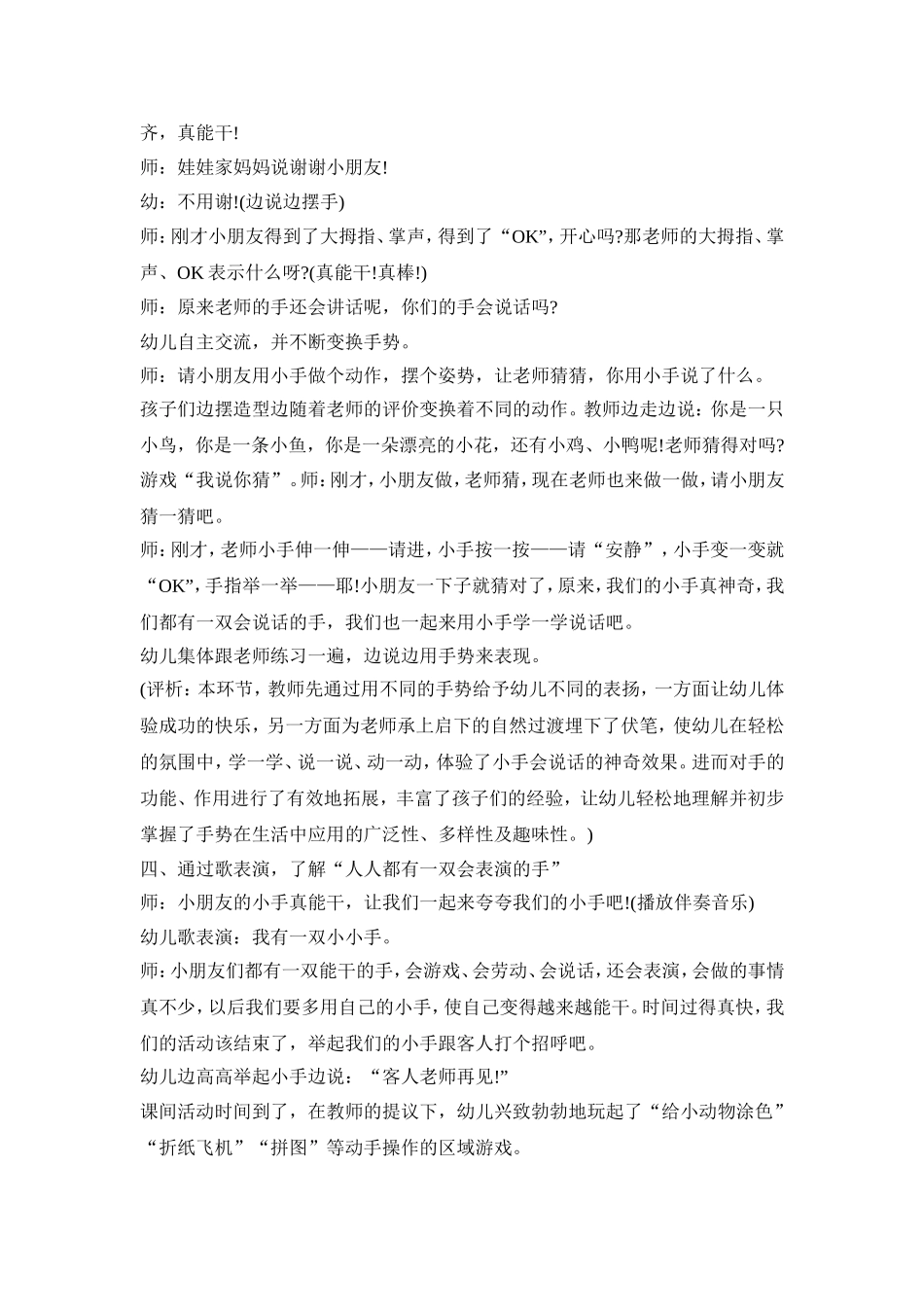 齐，真能干!

师：娃娃家妈妈说谢谢小朋友!

幼：不用谢!(边说边摆手)

师：刚才小朋友得到了大拇指、掌声，得到了“OK”，开心吗?那老师的大拇指、掌声、OK 表示什么呀?(真能干!真棒!)

师：原来老师的手还会讲话呢，你们的手会说话吗?

幼儿自主交流，并不断变换手势。

师：请小朋友用小手做个动作，摆个姿势，让老师猜猜，你用小手说了什么。

孩子们边摆造型边随着老师的评价变换着不同的动作。教师边走边说：你是一只小鸟，你是一条小鱼，你是一朵漂亮的小花，还有小鸡、小鸭呢!老师猜得对吗?

游戏“我说你猜”。师：刚才，小朋友做，老师猜，现在老师也来做一做，请小朋友猜一猜吧。

师：刚才，老师小手伸一伸——请进，小手按一按——请“安静”，小手变一变就“OK”，手指举一举——耶!小朋友一下子就猜对了，原来，我们的小手真神奇，我们都有一双会说话的手，我们也一起来用小手学一学说话吧。

幼儿集体跟老师练习一遍，边说边用手势来表现。

(评析：本环节，教师先通过用不同的手势给予幼儿不同的表扬，一方面让幼儿体验成功的快乐，另一方面为老师承上启下的自然过渡埋下了伏笔，使幼儿在轻松的氛围中，学一学、说一说、动一动，体验了小手会说话的神奇效果。进而对手的功能、作用进行了有效地拓展，丰富了孩子们的经验，让幼儿轻松地理解并初步掌握了手势在生活中应用的广泛性、多样性及趣味性。)

四、通过歌表演，了解“人人都有一双会表演的手”

师：小朋友的小手真能干，让我们一起来夸夸我们的小手吧!(播放伴奏音乐)

幼儿歌表演：我有一双小小手。

师：小朋友们都有一双能干的手，会游戏、会劳动、会说话，还会表演，会做的事情真不少，以后我们要多用自己的小手，使自己变得越来越能干。时间过得真快，我们的活动该结束了，举起我们的小手跟客人打个招呼吧。

幼儿边高高举起小手边说：“客人老师再见!”

课间活动时间到了，在教师的提议下，幼儿兴致勃勃地玩起了“给小动物涂色”“折纸飞机”“拼图”等动手操作的区域游戏。